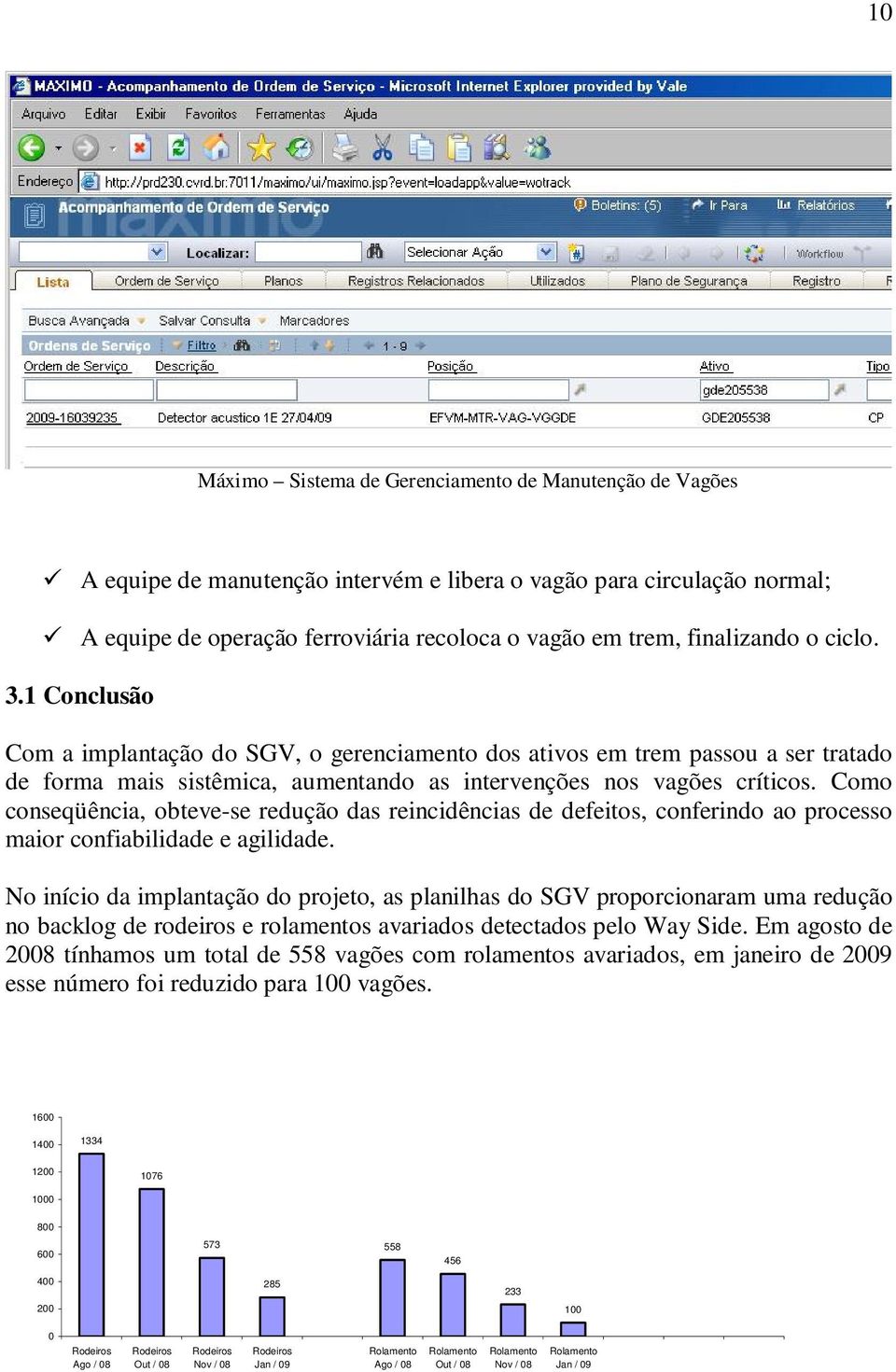 10

MAXIMO - Acompanhamento de Ordem de Serviço - Microsoft Internet Explorer provided by Vale

Arquivo Editar Exibir Favoritos Ferramentas Ajuda

Endereço http://prd230.cvrd.br:7011/maximo/ui/maximo.jsp?event=loadapp&value=wotrack

Acompanhamento de Ordem de Serviço

Boletins: (5) Ir Para Relatórios

Localizar: Selecionar Ação Workflow

Lista Ordem de Serviço Planos Registros Relacionados Utilizados Plano de Segurança Registro

Busca Avançada Salvar Consulta Marcadores

Ordens de Serviço Filtro 1 - 9

| Ordem de Serviço | Descrição | Posição | Ativo | Tipo |
|---|---|---|---|---|
| | | | gde205538 | |
| 2009-16039235 | Detector acustico 1E 27/04/09 | EFVM-MTR-VAG-VGGDE | GDE205538 | CP |

Máximo – Sistema de Gerenciamento de Manutenção de Vagões

✓ A equipe de manutenção intervém e libera o vagão para circulação normal;

✓ A equipe de operação ferroviária recoloca o vagão em trem, finalizando o ciclo.

3.1 Conclusão

Com a implantação do SGV, o gerenciamento dos ativos em trem passou a ser tratado de forma mais sistêmica, aumentando as intervenções nos vagões críticos. Como conseqüência, obteve-se redução das reincidências de defeitos, conferindo ao processo maior confiabilidade e agilidade.

No início da implantação do projeto, as planilhas do SGV proporcionaram uma redução no backlog de rodeiros e rolamentos avariados detectados pelo Way Side. Em agosto de 2008 tínhamos um total de 558 vagões com rolamentos avariados, em janeiro de 2009 esse número foi reduzido para 100 vagões.

1600
1400
1200
1000
800
600
400
200
0

1334
1076
573
285
558
456
233
100

Rodeiros Ago / 08
Rodeiros Out / 08
Rodeiros Nov / 08
Rodeiros Jan / 09
Rolamento Ago / 08
Rolamento Out / 08
Rolamento Nov / 08
Rolamento Jan / 09